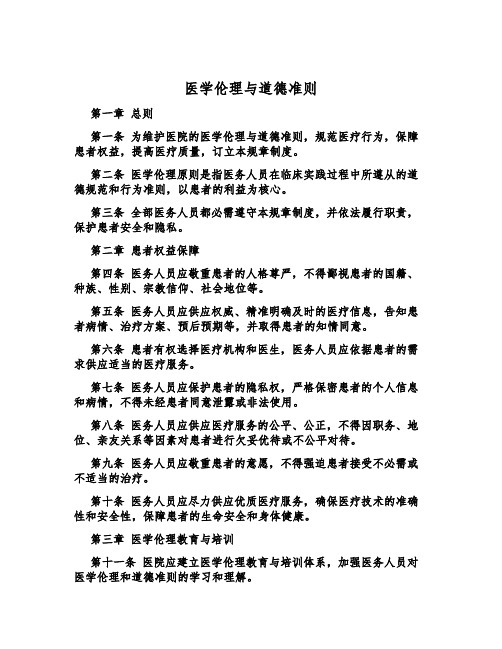 医学伦理与道德准则

第一章 总则

第一条 为维护医院的医学伦理与道德准则，规范医疗行为，保障患者权益，提高医疗质量，订立本规章制度。

第二条 医学伦理原则是指医务人员在临床实践过程中所遵从的道德规范和行为准则，以患者的利益为核心。

第三条 全部医务人员都必需遵守本规章制度，并依法履行职责，保护患者安全和隐私。

第二章 患者权益保障

第四条 医务人员应敬重患者的人格尊严，不得鄙视患者的国籍、种族、性别、宗教信仰、社会地位等。

第五条 医务人员应供应权威、精准明确及时的医疗信息，告知患者病情、治疗方案、预后预期等，并取得患者的知情同意。

第六条 患者有权选择医疗机构和医生，医务人员应依据患者的需求供应适当的医疗服务。

第七条 医务人员应保护患者的隐私权，严格保密患者的个人信息和病情，不得未经患者同意泄露或非法使用。

第八条 医务人员应供应医疗服务的公平、公正，不得因职务、地位、亲友关系等因素对患者进行欠妥优待或不公平对待。

第九条 医务人员应敬重患者的意愿，不得强迫患者接受不必需或不适当的治疗。

第十条 医务人员应尽力供应优质医疗服务，确保医疗技术的准确性和安全性，保障患者的生命安全和身体健康。

第三章 医学伦理教育与培训

第十一条 医院应建立医学伦理教育与培训体系，加强医务人员对医学伦理和道德准则的学习和理解。